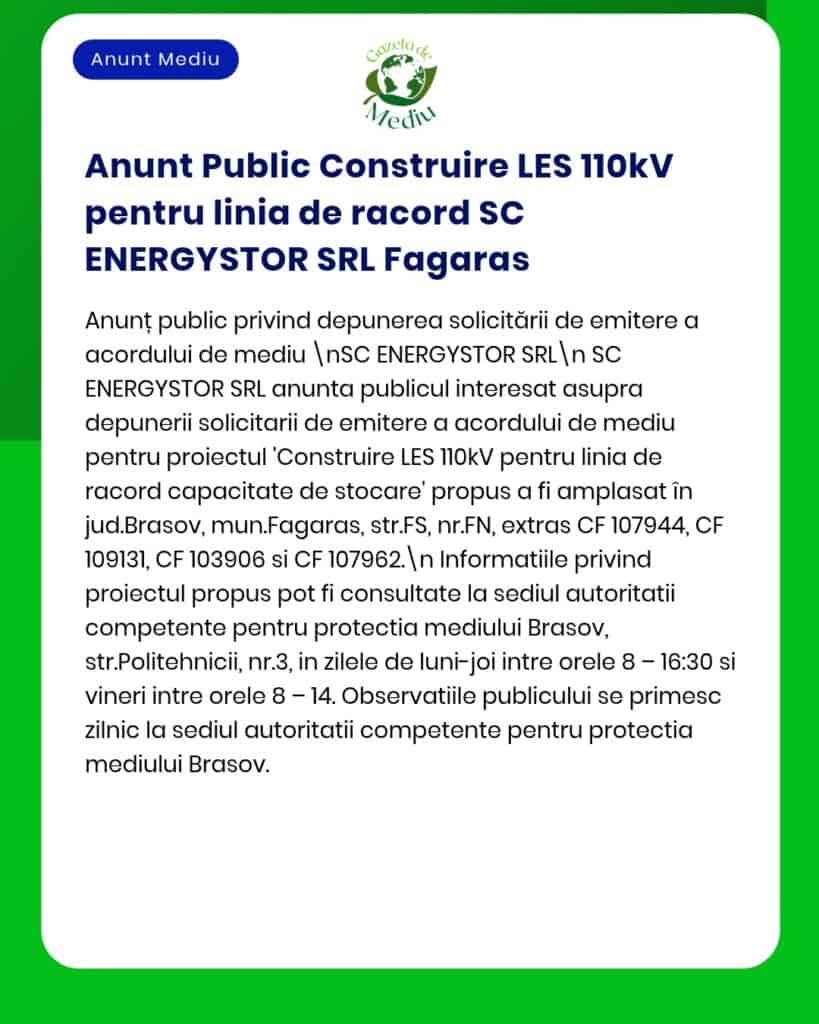 Anunt Mediu

Gazeta de Mediu

Anunt Public Construire LES 110kV pentru linia de racord SC ENERGYSTOR SRL Fagaras

Anunț public privind depunerea solicitării de emitere a acordului de mediu \nSC ENERGYSTOR SRL\n SC ENERGYSTOR SRL anunta publicul interesat asupra depunerii solicitarii de emitere a acordului de mediu pentru proiectul 'Construire LES 110kV pentru linia de racord capacitate de stocare' propus a fi amplasat în jud.Brasov, mun.Fagaras, str.FS, nr.FN, extras CF 107944, CF 109131, CF 103906 si CF 107962.\n Informatiile privind proiectul propus pot fi consultate la sediul autoritatii competente pentru protectia mediului Brasov, str.Politehnicii, nr.3, in zilele de luni-joi intre orele 8 – 16:30 si vineri intre orele 8 – 14. Observatiile publicului se primesc zilnic la sediul autoritatii competente pentru protectia mediului Brasov.